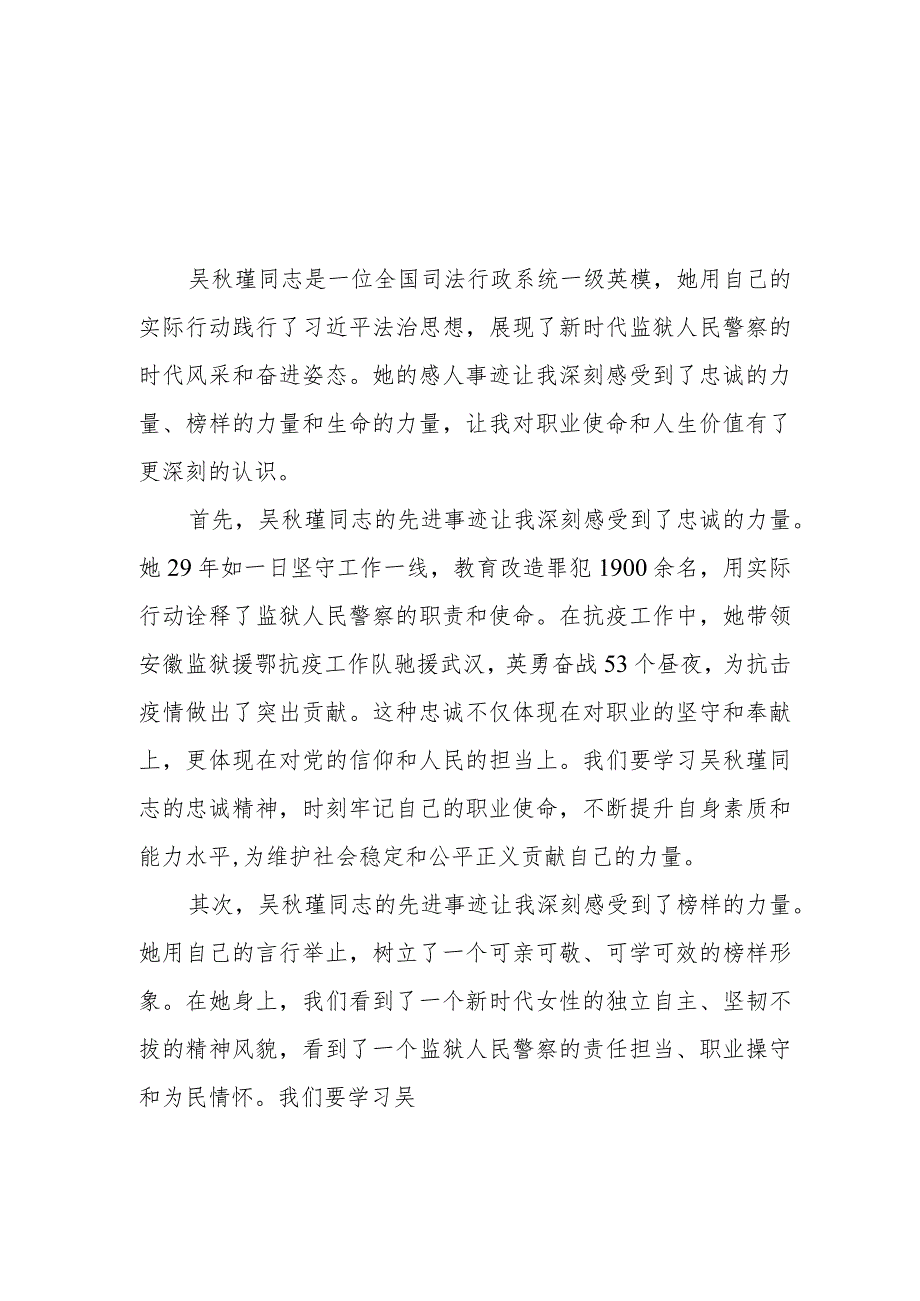 吴秋瑾同志是一位全国司法行政系统一级英模，她用自己的实际行动践行了习近平法治思想，展现了新时代监狱人民警察的时代风采和奋进姿态。她的感人事迹让我深刻感受到了忠诚的力量、榜样的力量和生命的力量，让我对职业使命和人生价值有了更深刻的认识。

首先，吴秋瑾同志的先进事迹让我深刻感受到了忠诚的力量。她29年如一日坚守工作一线，教育改造罪犯1900余名，用实际行动诠释了监狱人民警察的职责和使命。在抗疫工作中，她带领安徽监狱援鄂抗疫工作队驰援武汉，英勇奋战53个昼夜，为抗击疫情做出了突出贡献。这种忠诚不仅体现在对职业的坚守和奉献上，更体现在对党的信仰和人民的担当上。我们要学习吴秋瑾同志的忠诚精神，时刻牢记自己的职业使命，不断提升自身素质和能力水平,为维护社会稳定和公平正义贡献自己的力量。

其次，吴秋瑾同志的先进事迹让我深刻感受到了榜样的力量。她用自己的言行举止，树立了一个可亲可敬、可学可效的榜样形象。在她身上，我们看到了一个新时代女性的独立自主、坚韧不拔的精神风貌，看到了一个监狱人民警察的责任担当、职业操守和为民情怀。我们要学习吴